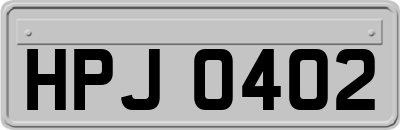 HPJ 0402